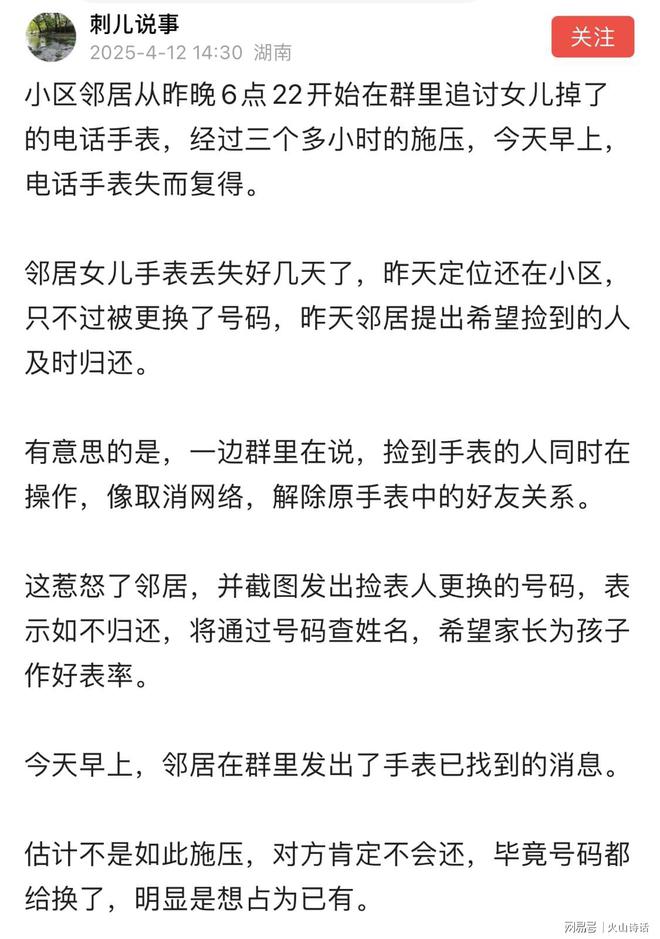 刺儿说事
2025-4-12 14:30 湖南
关注

小区邻居从昨晚6点22开始在群里追讨女儿掉了的电话手表，经过三个多小时的施压，今天早上，电话手表失而复得。

邻居女儿手表丢失好几天了，昨天定位还在小区，只不过被更换了号码，昨天邻居提出希望捡到的人及时归还。

有意思的是，一边群里在说，捡到手表的人同时在操作，像取消网络，解除原手表中的好友关系。

这惹怒了邻居，并截图发出捡表人更换的号码，表示如不归还，将通过号码查姓名，希望家长为孩子作好表率。

今天早上，邻居在群里发出了手表已找到的消息。

估计不是如此施压，对方肯定不会还，毕竟号码都给换了，明显是想占为已有。

网易号 | 火山诗话